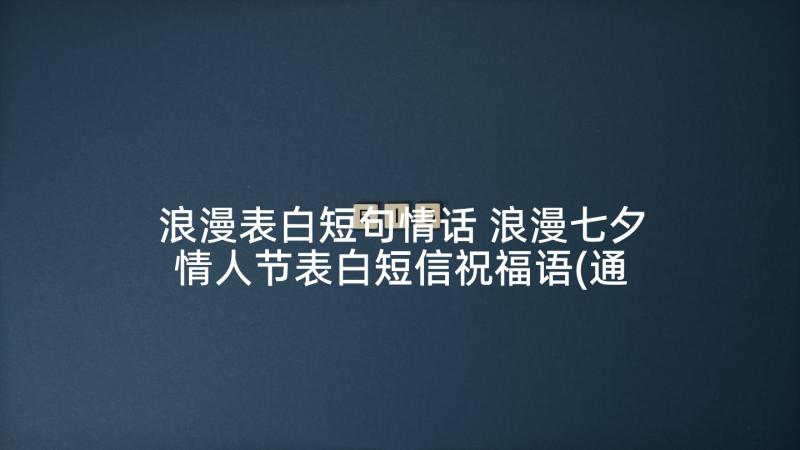 浪漫表白短句情话 浪漫七夕情人节表白短信祝福语(通